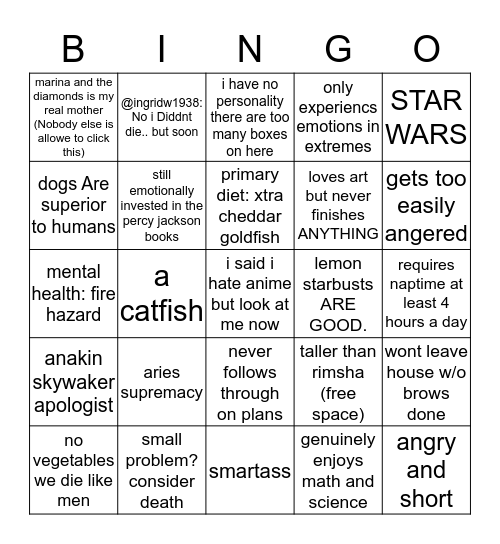 | B | I | N | G | O |
|---|---|---|---|---|
| marina and the diamonds is my real mother (Nobody else is allowe to click this) | @ingridw1938: No i Diddnt die.. but soon | i have no personality there are too many boxes on here | only experiencs emotions in extremes | STAR WARS |
| dogs Are superior to humans | still emotionally invested in the percy jackson books | primary diet: xtra cheddar goldfish | loves art but never finishes ANYTHING | gets too easily angered |
| mental health: fire hazard | a catfish | i said i hate anime but look at me now | lemon starbusts ARE GOOD. | requires naptime at least 4 hours a day |
| anakin skywaker apologist | aries supremacy | never follows through on plans | taller than rimsha (free space) | wont leave house w/o brows done |
| no vegetables we die like men | small problem? consider death | smartass | genuinely enjoys math and science | angry and short |